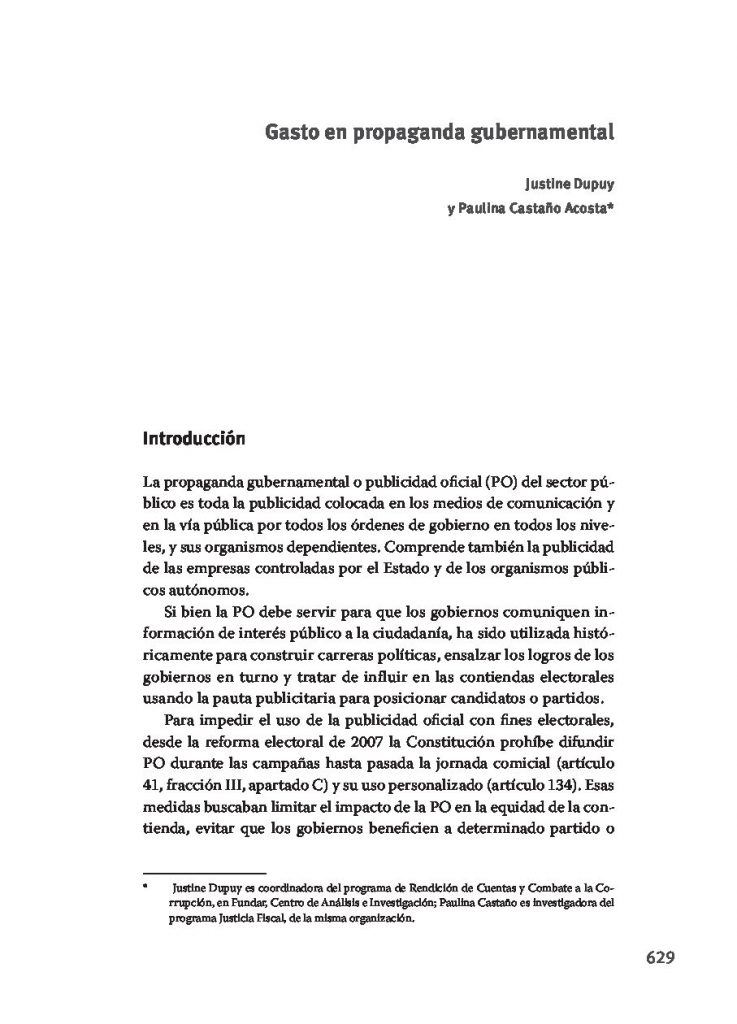 Gasto en propaganda gubernamental

Justine Dupuy
y Paulina Castaño Acosta*

Introducción

La propaganda gubernamental o publicidad oficial (PO) del sector público es toda la publicidad colocada en los medios de comunicación y en la vía pública por todos los órdenes de gobierno en todos los niveles, y sus organismos dependientes. Comprende también la publicidad de las empresas controladas por el Estado y de los organismos públicos autónomos.

Si bien la PO debe servir para que los gobiernos comuniquen información de interés público a la ciudadanía, ha sido utilizada históricamente para construir carreras políticas, ensalzar los logros de los gobiernos en turno y tratar de influir en las contiendas electorales usando la pauta publicitaria para posicionar candidatos o partidos.

Para impedir el uso de la publicidad oficial con fines electorales, desde la reforma electoral de 2007 la Constitución prohíbe difundir PO durante las campañas hasta pasada la jornada comicial (artículo 41, fracción III, apartado C) y su uso personalizado (artículo 134). Esas medidas buscaban limitar el impacto de la PO en la equidad de la contienda, evitar que los gobiernos beneficien a determinado partido o

* Justine Dupuy es coordinadora del programa de Rendición de Cuentas y Combate a la Corrupción, en Fundar, Centro de Análisis e Investigación; Paulina Castaño es investigadora del programa Justicia Fiscal, de la misma organización.

629